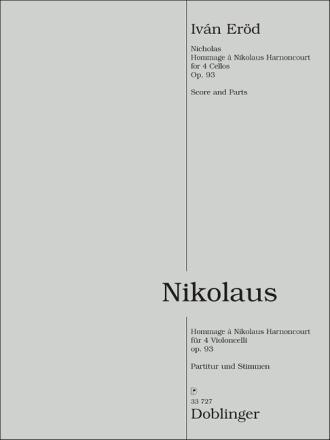 Iván Eröd

Nicholas
Hommage à Nikolaus Harnoncourt
for 4 Cellos
Op. 93

Score and Parts

Nikolaus

Hommage à Nikolaus Harnoncourt
für 4 Violoncelli
op. 93

Partitur und Stimmen

33 727
Doblinger